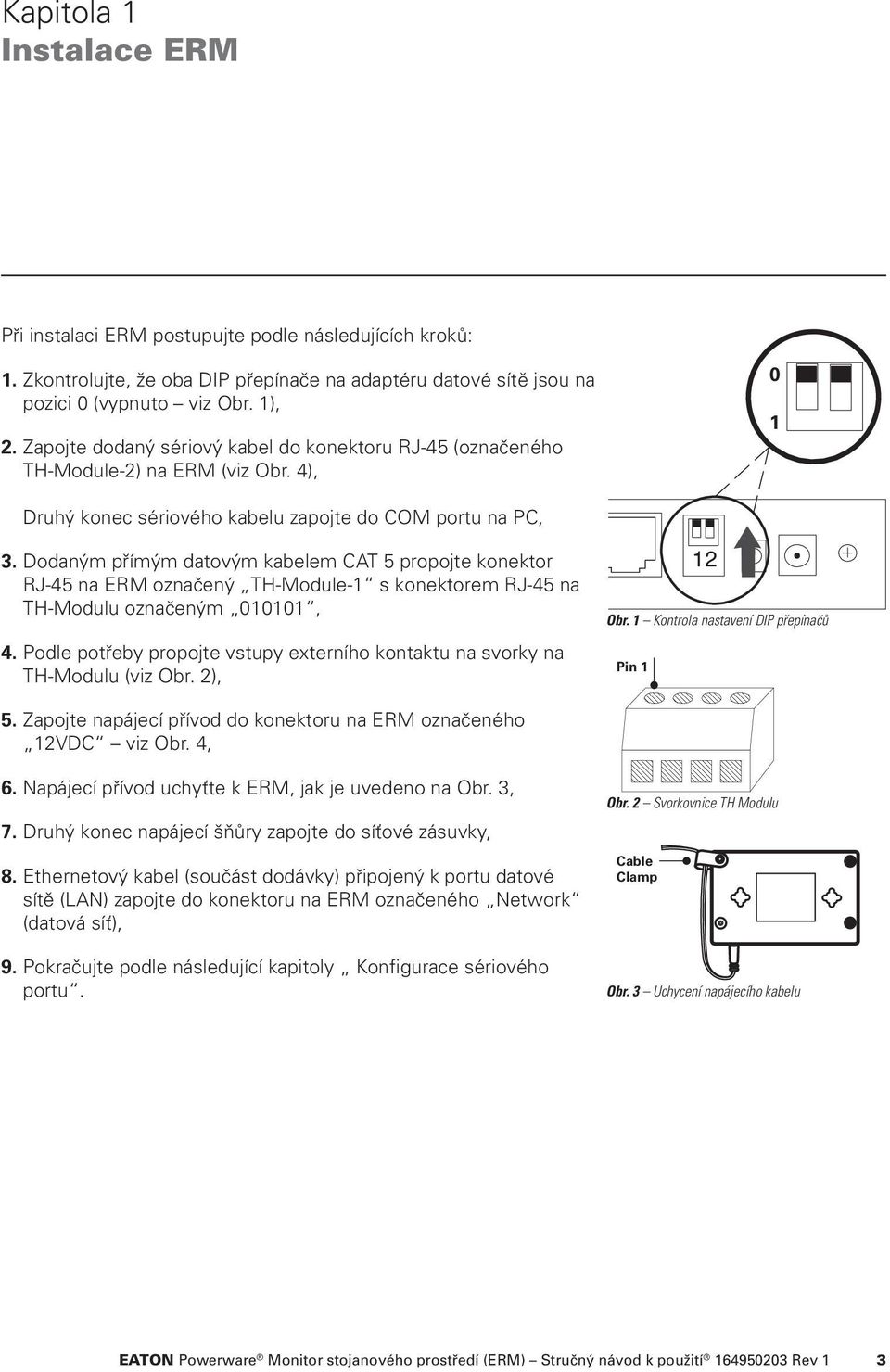 Kapitola 1
Instalace ERM

Při instalaci ERM postupujte podle následujících kroků:

1. Zkontrolujte, že oba DIP přepínače na adaptéru datové sítě jsou na pozici 0 (vypnuto – viz Obr. 1),

2. Zapojte dodaný sériový kabel do konektoru RJ-45 (označeného TH-Module-2) na ERM (viz Obr. 4),

Druhý konec sériového kabelu zapojte do COM portu na PC,

3. Dodaným přímým datovým kabelem CAT 5 propojte konektor RJ-45 na ERM označený „TH-Module-1“ s konektorem RJ-45 na TH-Modulu označeným „010101“,

4. Podle potřeby propojte vstupy externího kontaktu na svorky na TH-Modulu (viz Obr. 2),

5. Zapojte napájecí přívod do konektoru na ERM označeného „12VDC“ – viz Obr. 4,

6. Napájecí přívod uchyťte k ERM, jak je uvedeno na Obr. 3,

7. Druhý konec napájecí šňůry zapojte do síťové zásuvky,

8. Ethernetový kabel (součást dodávky) připojený k portu datové sítě (LAN) zapojte do konektoru na ERM označeného „Network“ (datová síť),

9. Pokračujte podle následující kapitoly „ Konfigurace sériového portu“.

0
1
12

Obr. 1 – Kontrola nastavení DIP přepínačů

Pin 1

Obr. 2 – Svorkovnice TH Modulu

Cable Clamp

Obr. 3 – Uchycení napájecího kabelu

EATON Powerware® Monitor stojanového prostředí (ERM) – Stručný návod k použití® 164950203 Rev 1 3